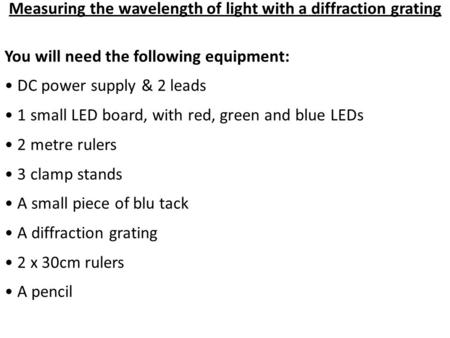 Measuring the wavelength of light with a diffraction grating

You will need the following equipment:

• DC power supply & 2 leads

• 1 small LED board, with red, green and blue LEDs

• 2 metre rulers

• 3 clamp stands

• A small piece of blu tack

• A diffraction grating

• 2 x 30cm rulers

• A pencil